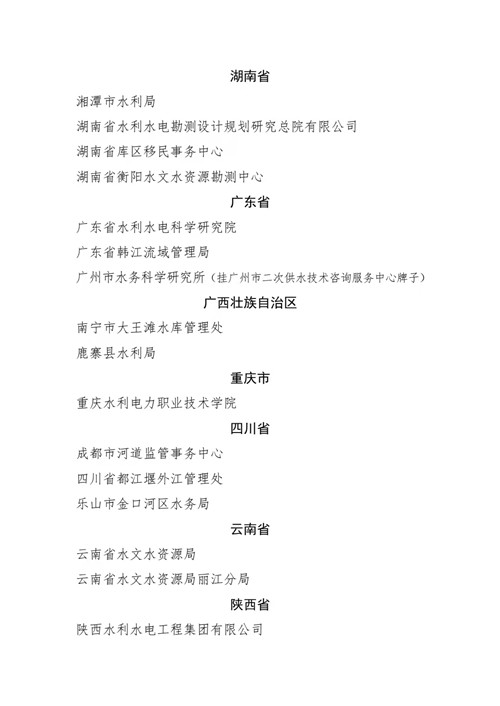 湖南省

湘潭市水利局

湖南省水利水电勘测设计规划研究总院有限公司

湖南省库区移民事务中心

湖南省衡阳水文水资源勘测中心

广东省

广东省水利水电科学研究院

广东省韩江流域管理局

广州市水务科学研究所（挂广州市二次供水技术咨询服务中心牌子）

广西壮族自治区

南宁市大王滩水库管理处

鹿寨县水利局

重庆市

重庆水利电力职业技术学院

四川省

成都市河道监管事务中心

四川省都江堰外江管理处

乐山市金口河区水务局

云南省

云南省水文水资源局

云南省水文水资源局丽江分局

陕西省

陕西水利水电工程集团有限公司